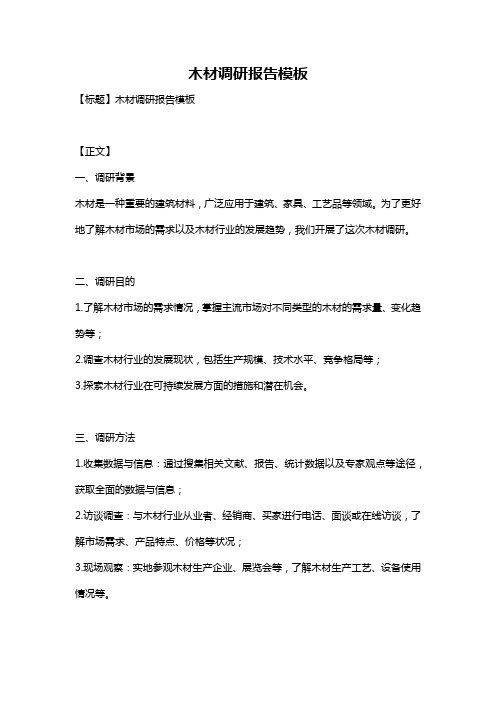 木材调研报告模板

【标题】木材调研报告模板

【正文】

一、调研背景

木材是一种重要的建筑材料，广泛应用于建筑、家具、工艺品等领域。为了更好地了解木材市场的需求以及木材行业的发展趋势，我们开展了这次木材调研。

二、调研目的

1.了解木材市场的需求情况，掌握主流市场对不同类型的木材的需求量、变化趋势等；

2.调查木材行业的发展现状，包括生产规模、技术水平、竞争格局等；

3.探索木材行业在可持续发展方面的措施和潜在机会。

三、调研方法

1.收集数据与信息：通过搜集相关文献、报告、统计数据以及专家观点等途径，获取全面的数据与信息；

2.访谈调查：与木材行业从业者、经销商、买家进行电话、面谈或在线访谈，了解市场需求、产品特点、价格等状况；

3.现场观察：实地参观木材生产企业、展览会等，了解木材生产工艺、设备使用情况等。